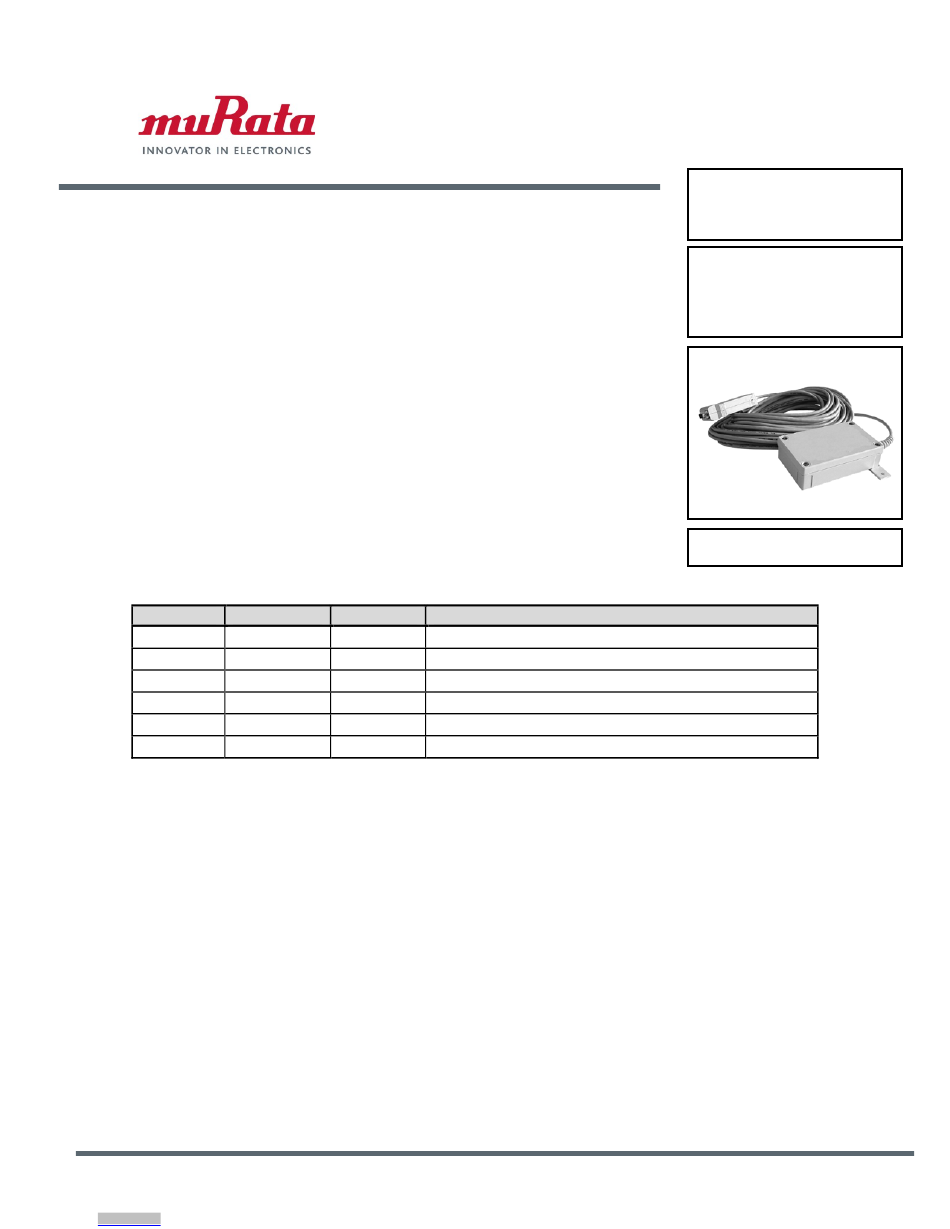 muRata
INNOVATOR IN ELECTRONICS